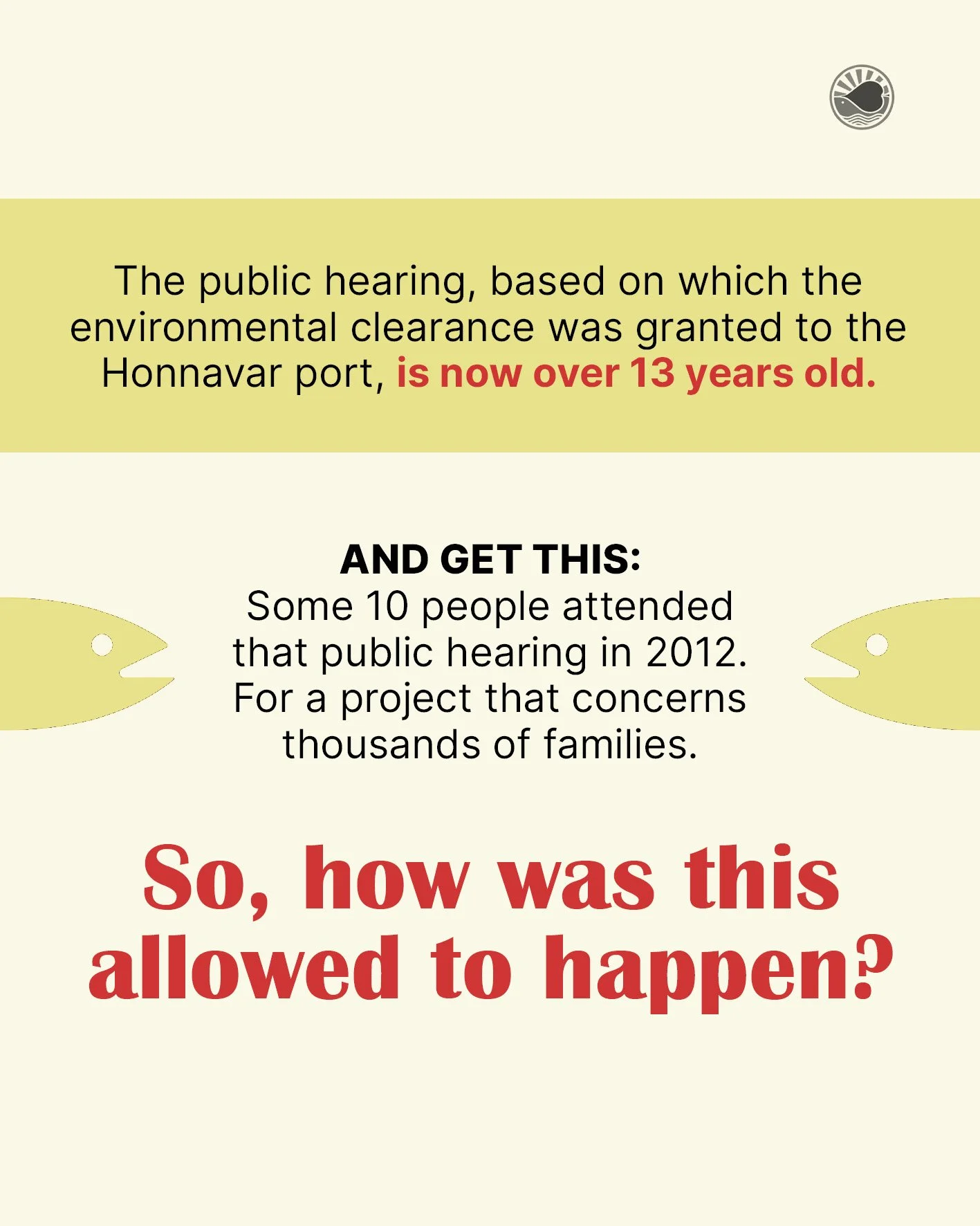 The public hearing, based on which the environmental clearance was granted to the Honnavar port, is now over 13 years old.

AND GET THIS:
Some 10 people attended that public hearing in 2012. For a project that concerns thousands of families.

So, how was this allowed to happen?